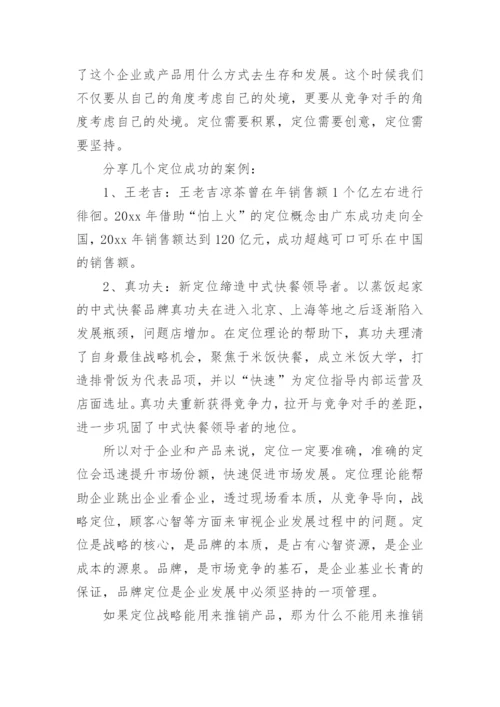 了这个企业或产品用什么方式去生存和发展。这个时候我们不仅要从自己的角度考虑自己的处境，更要从竞争对手的角度考虑自己的处境。定位需要积累，定位需要创意，定位需要坚持。

分享几个定位成功的案例：

1、王老吉：王老吉凉茶曾在年销售额1个亿左右进行徘徊。20xx年借助“怕上火”的定位概念由广东成功走向全国，20xx年销售额达到120亿元，成功超越可口可乐在中国的销售额。

2、真功夫：新定位缔造中式快餐领导者。以蒸饭起家的中式快餐品牌真功夫在进入北京、上海等地之后逐渐陷入发展瓶颈，问题店增加。在定位理论的帮助下，真功夫理清了自身最佳战略机会，聚焦于米饭快餐，成立米饭大学，打造排骨饭为代表品项，并以“快速”为定位指导内部运营及店面选址。真功夫重新获得竞争力，拉开与竞争对手的差距，进一步巩固了中式快餐领导者的地位。

所以对于企业和产品来说，定位一定要准确，准确的定位会迅速提升市场份额，快速促进市场发展。定位理论能帮助企业跳出企业看企业，透过现场看本质，从竞争导向，战略定位，顾客心智等方面来审视企业发展过程中的问题。定位是战略的核心，是品牌的本质，是占有心智资源，是企业成本的源泉。品牌，是市场竞争的基石，是企业基业长青的保证，品牌定位是企业发展中必须坚持的一项管理。

如果定位战略能用来推销产品，那为什么不能用来推销